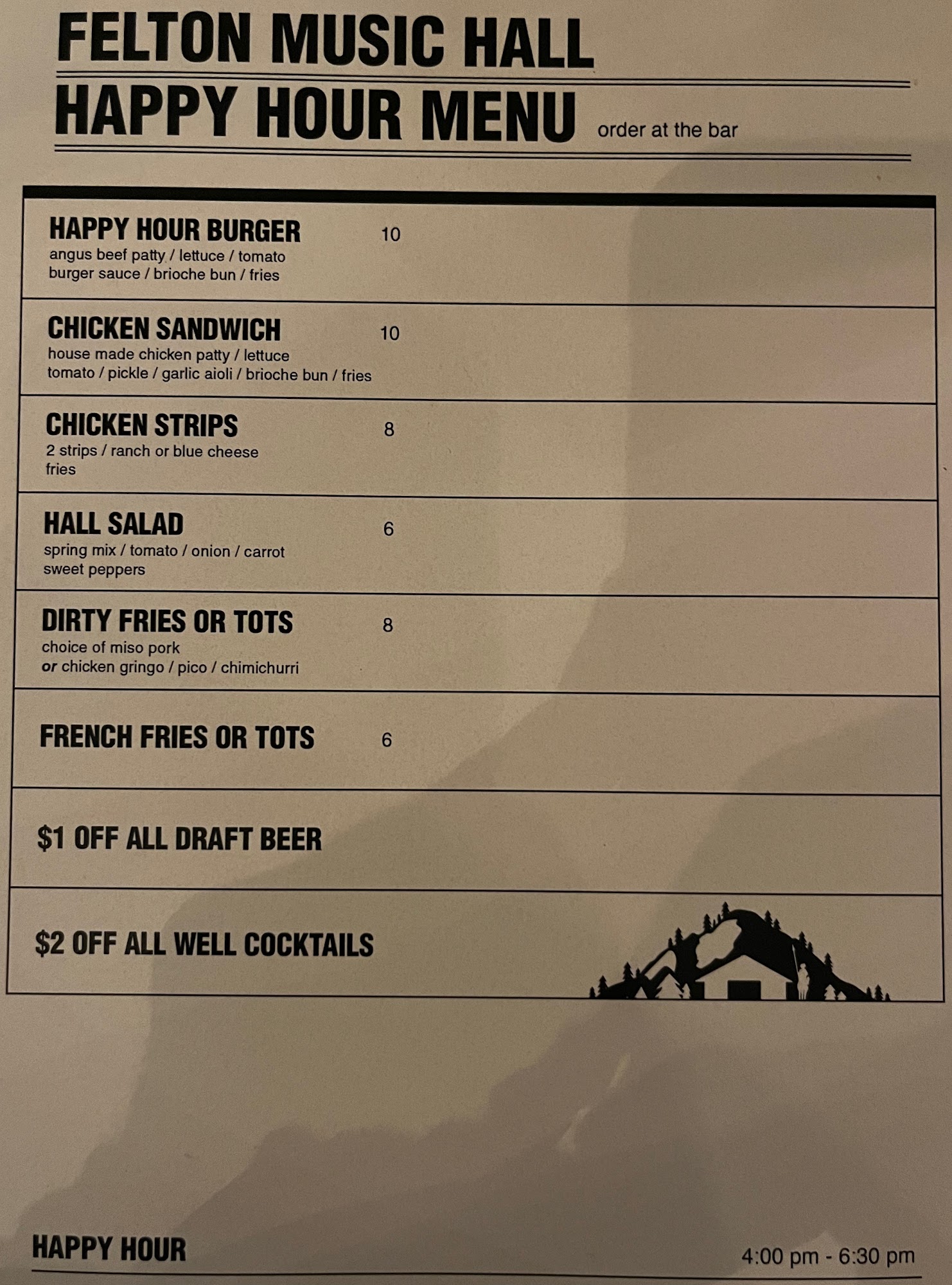 FELTON MUSIC HALL

HAPPY HOUR MENU order at the bar

HAPPY HOUR BURGER 10
angus beef patty / lettuce / tomato
burger sauce / brioche bun / fries

CHICKEN SANDWICH 10
house made chicken patty / lettuce
tomato / pickle / garlic aioli / brioche bun / fries

CHICKEN STRIPS 8
2 strips / ranch or blue cheese
fries

HALL SALAD 6
spring mix / tomato / onion / carrot
sweet peppers

DIRTY FRIES OR TOTS 8
choice of miso pork
or chicken gringo / pico / chimichurri

FRENCH FRIES OR TOTS 6

$1 OFF ALL DRAFT BEER

$2 OFF ALL WELL COCKTAILS

HAPPY HOUR 4:00 pm - 6:30 pm